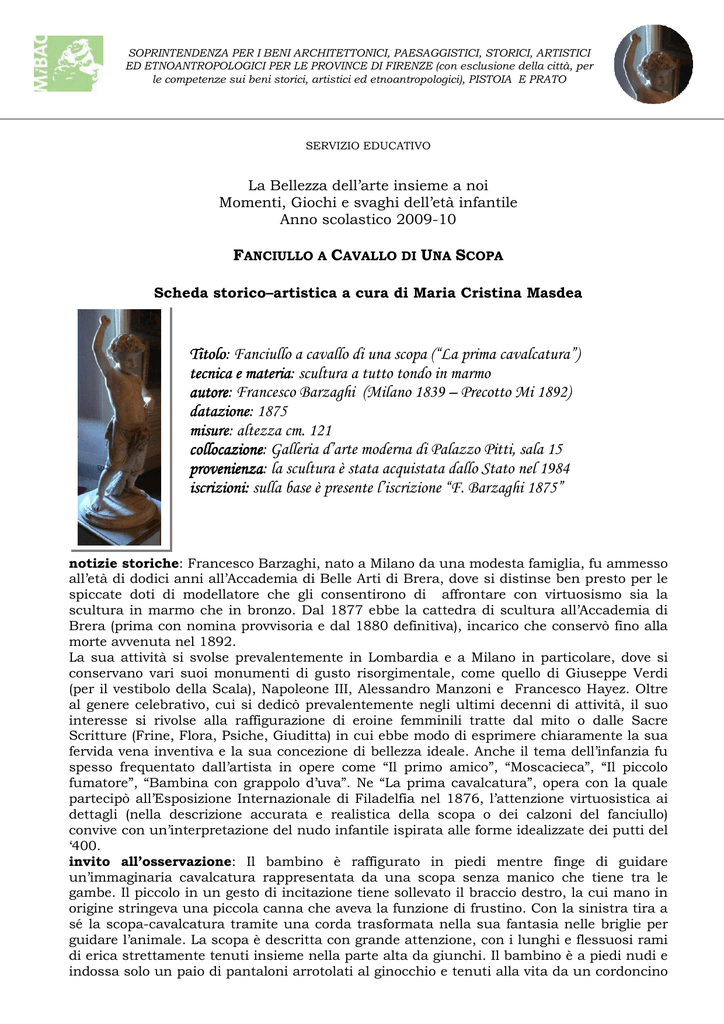 MiBAC

SOPRINTENDENZA PER I BENI ARCHITETTONICI, PAESAGGISTICI, STORICI, ARTISTICI ED ETNOANTROPOLOGICI PER LE PROVINCE DI FIRENZE (con esclusione della città, per le competenze sui beni storici, artistici ed etnoantropologici), PISTOIA E PRATO

SERVIZIO EDUCATIVO

La Bellezza dell'arte insieme a noi
Momenti, Giochi e svaghi dell'età infantile
Anno scolastico 2009-10

FANCIULLO A CAVALLO DI UNA SCOPA

Scheda storico–artistica a cura di Maria Cristina Masdea

Titolo: Fanciullo a cavallo di una scopa ("La prima cavalcatura")
tecnica e materia: scultura a tutto tondo in marmo
autore: Francesco Barzaghi (Milano 1839 – Precotto Mi 1892)
datazione: 1875
misure: altezza cm. 121
collocazione: Galleria d'arte moderna di Palazzo Pitti, sala 15
provenienza: la scultura è stata acquistata dallo Stato nel 1984
iscrizioni: sulla base è presente l'iscrizione "F. Barzaghi 1875"

notizie storiche: Francesco Barzaghi, nato a Milano da una modesta famiglia, fu ammesso all'età di dodici anni all'Accademia di Belle Arti di Brera, dove si distinse ben presto per le spiccate doti di modellatore che gli consentirono di affrontare con virtuosismo sia la scultura in marmo che in bronzo. Dal 1877 ebbe la cattedra di scultura all'Accademia di Brera (prima con nomina provvisoria e dal 1880 definitiva), incarico che conservò fino alla morte avvenuta nel 1892.
La sua attività si svolse prevalentemente in Lombardia e a Milano in particolare, dove si conservano vari suoi monumenti di gusto risorgimentale, come quello di Giuseppe Verdi (per il vestibolo della Scala), Napoleone III, Alessandro Manzoni e Francesco Hayez. Oltre al genere celebrativo, cui si dedicò prevalentemente negli ultimi decenni di attività, il suo interesse si rivolse alla raffigurazione di eroine femminili tratte dal mito o dalle Sacre Scritture (Frine, Flora, Psiche, Giuditta) in cui ebbe modo di esprimere chiaramente la sua fervida vena inventiva e la sua concezione di bellezza ideale. Anche il tema dell'infanzia fu spesso frequentato dall'artista in opere come "Il primo amico", "Moscacieca", "Il piccolo fumatore", "Bambina con grappolo d'uva". Ne "La prima cavalcatura", opera con la quale partecipò all'Esposizione Internazionale di Filadelfia nel 1876, l'attenzione virtuosistica ai dettagli (nella descrizione accurata e realistica della scopa o dei calzoni del fanciullo) convive con un'interpretazione del nudo infantile ispirata alle forme idealizzate dei putti del '400.
invito all'osservazione: Il bambino è raffigurato in piedi mentre finge di guidare un'immaginaria cavalcatura rappresentata da una scopa senza manico che tiene tra le gambe. Il piccolo in un gesto di incitazione tiene sollevato il braccio destro, la cui mano in origine stringeva una piccola canna che aveva la funzione di frustino. Con la sinistra tira a sé la scopa-cavalcatura tramite una corda trasformata nella sua fantasia nelle briglie per guidare l'animale. La scopa è descritta con grande attenzione, con i lunghi e flessuosi rami di erica strettamente tenuti insieme nella parte alta da giunchi. Il bambino è a piedi nudi e indossa solo un paio di pantaloni arrotolati al ginocchio e tenuti alla vita da un cordoncino